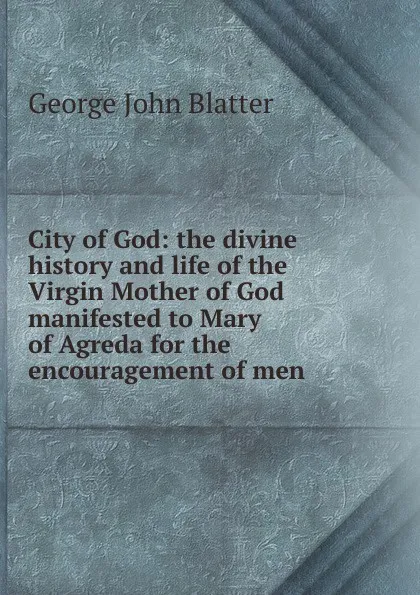 George John Blatter

City of God: the divine history and life of the Virgin Mother of God manifested to Mary of Agreda for the encouragement of men